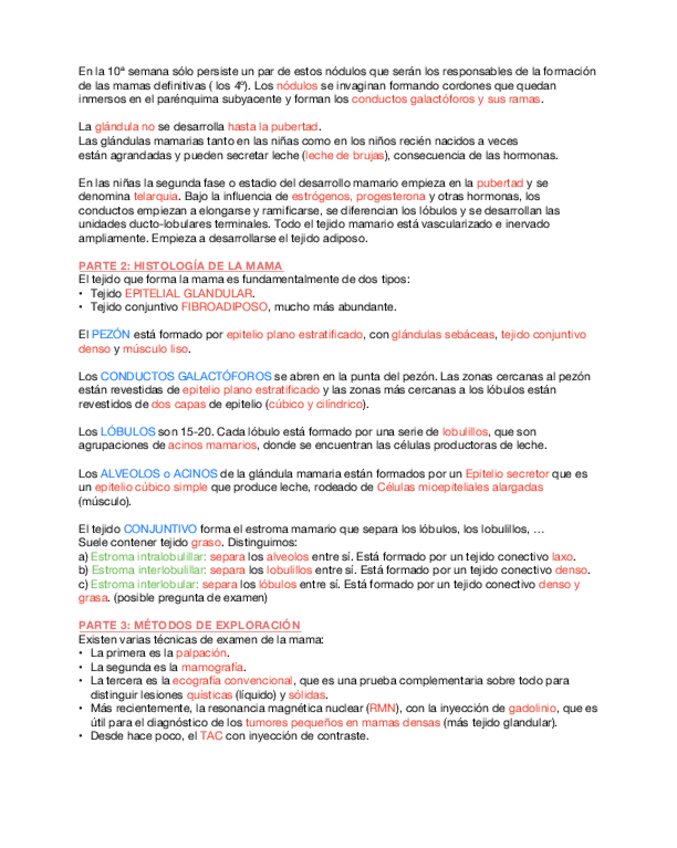 En la 10ª semana sólo persiste un par de estos nódulos que serán los responsables de la formación de las mamas definitivas ( los 4º). Los nódulos se invaginan formando cordones que quedan inmersos en el parénquima subyacente y forman los conductos galactóforos y sus ramas.

La glándula no se desarrolla hasta la pubertad.
Las glándulas mamarias tanto en las niñas como en los niños recién nacidos a veces están agrandadas y pueden secretar leche (leche de brujas), consecuencia de las hormonas.

En las niñas la segunda fase o estadio del desarrollo mamario empieza en la pubertad y se denomina telarquia. Bajo la influencia de estrógenos, progesterona y otras hormonas, los conductos empiezan a elongarse y ramificarse, se diferencian los lóbulos y se desarrollan las unidades ducto-lobulares terminales. Todo el tejido mamario está vascularizado e inervado ampliamente. Empieza a desarrollarse el tejido adiposo.

PARTE 2: HISTOLOGÍA DE LA MAMA
El tejido que forma la mama es fundamentalmente de dos tipos:
• Tejido EPITELIAL GLANDULAR.
• Tejido conjuntivo FIBROADIPOSO, mucho más abundante.

El PEZÓN está formado por epitelio plano estratificado, con glándulas sebáceas, tejido conjuntivo denso y músculo liso.

Los CONDUCTOS GALACTÓFOROS se abren en la punta del pezón. Las zonas cercanas al pezón están revestidas de epitelio plano estratificado y las zonas más cercanas a los lóbulos están revestidos de dos capas de epitelio (cúbico y cilíndrico).

Los LÓBULOS son 15-20. Cada lóbulo está formado por una serie de lobulillos, que son agrupaciones de acinos mamarios, donde se encuentran las células productoras de leche.

Los ALVEOLOS o ACINOS de la glándula mamaria están formados por un Epitelio secretor que es un epitelio cúbico simple que produce leche, rodeado de Células mioepiteliales alargadas (músculo).

El tejido CONJUNTIVO forma el estroma mamario que separa los lóbulos, los lobulillos, …
Suele contener tejido graso. Distinguimos:
a) Estroma intralobulillar: separa los alveolos entre sí. Está formado por un tejido conectivo laxo.
b) Estroma interlobulillar: separa los lobulillos entre sí. Está formado por un tejido conectivo denso.
c) Estroma interlobular: separa los lóbulos entre sí. Está formado por un tejido conectivo denso y grasa. (posible pregunta de examen)

PARTE 3: MÉTODOS DE EXPLORACIÓN
Existen varias técnicas de examen de la mama:
• La primera es la palpación.
• La segunda es la mamografía.
• La tercera es la ecografía convencional, que es una prueba complementaria sobre todo para distinguir lesiones quísticas (líquido) y sólidas.
• Más recientemente, la resonancia magnética nuclear (RMN), con la inyección de gadolinio, que es útil para el diagnóstico de los tumores pequeños en mamas densas (más tejido glandular).
• Desde hace poco, el TAC con inyección de contraste.